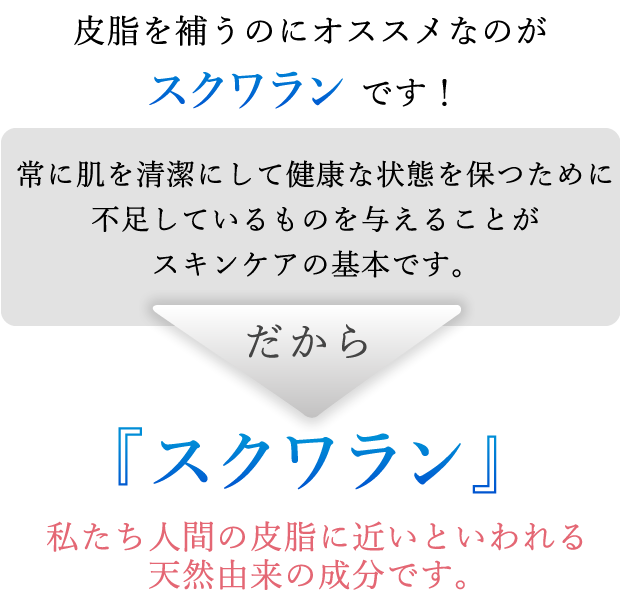 皮脂を補うのにオススメなのが

スクワラン です！

常に肌を清潔にして健康な状態を保つために
不足しているものを与えることが
スキンケアの基本です。

だから

『スクワラン』

私たち人間の皮脂に近いといわれる
天然由来の成分です。